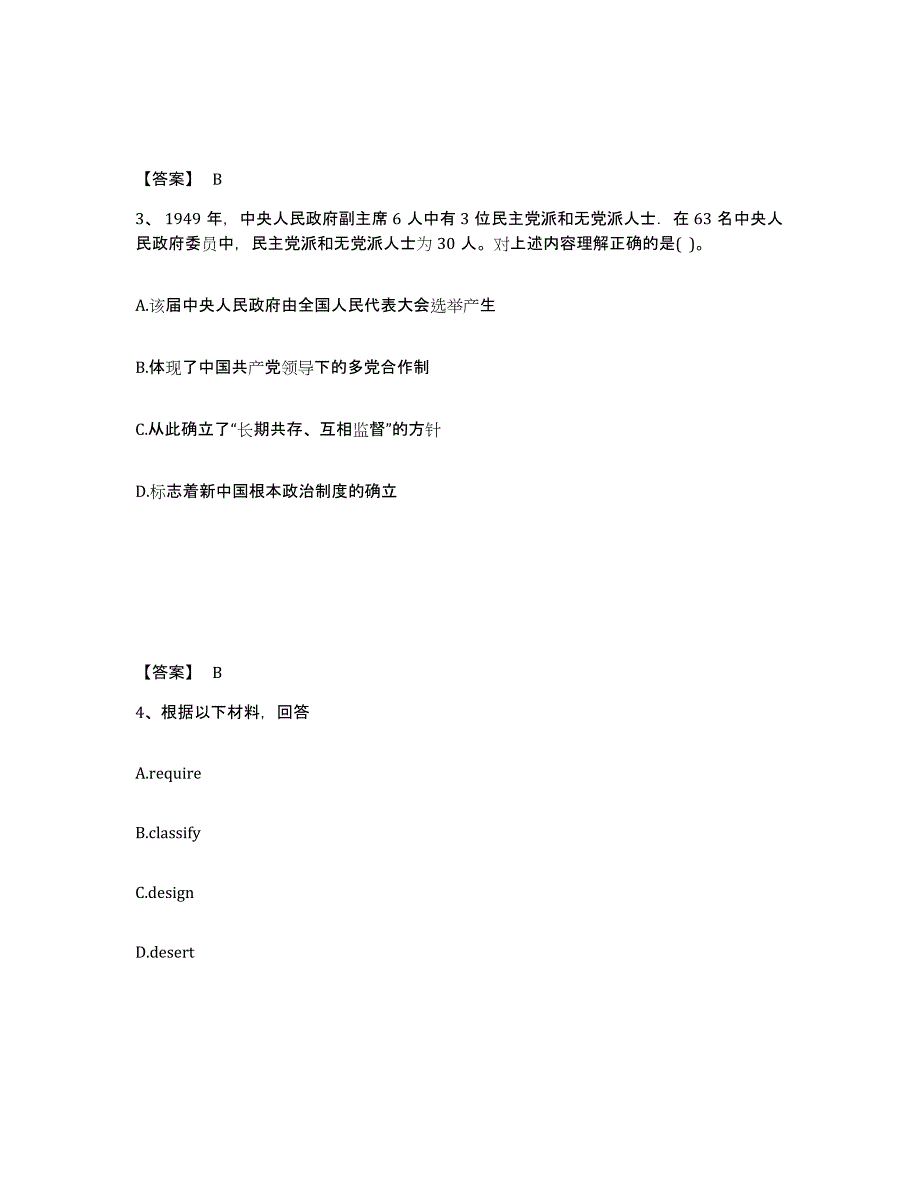 【答案】 B

3、1949 年，中央人民政府副主席 6 人中有 3 位民主党派和无党派人士．在 63 名中央人民政府委员中，民主党派和无党派人士为 30 人。对上述内容理解正确的是( )。

A.该届中央人民政府由全国人民代表大会选举产生

B.体现了中国共产党领导下的多党合作制

C.从此确立了“长期共存、互相监督”的方针

D.标志着新中国根本政治制度的确立

【答案】 B

4、根据以下材料，回答

A.require

B.classify

C.design

D.desert